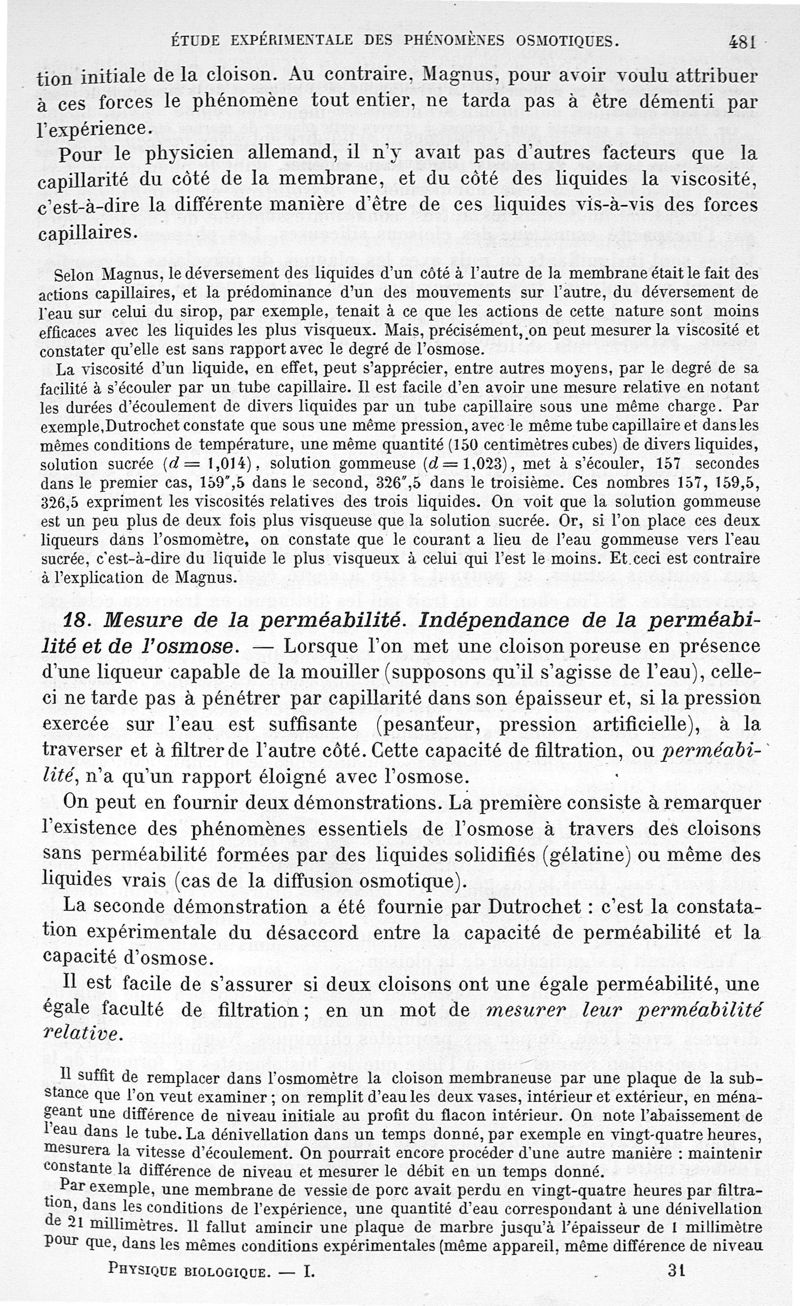 ÉTUDE EXPÉRIMENTALE DES PHÉNOMÈNES OSMOTIQUES. 481

tion initiale de la cloison. Au contraire, Magnus, pour avoir voulu attribuer à ces forces le phénomène tout entier, ne tarda pas à être démenti par l'expérience.

Pour le physicien allemand, il n'y avait pas d'autres facteurs que la capillarité du côté de la membrane, et du côté des liquides la viscosité, c'est-à-dire la différente manière d'être de ces liquides vis-à-vis des forces capillaires.

Selon Magnus, le déversement des liquides d'un côté à l'autre de la membrane était le fait des actions capillaires, et la prédominance d'un des mouvements sur l'autre, du déversement de l'eau sur celui du sirop, par exemple, tenait à ce que les actions de cette nature sont moins efficaces avec les liquides les plus visqueux. Mais, précisément, on peut mesurer la viscosité et constater qu'elle est sans rapport avec le degré de l'osmose.

La viscosité d'un liquide, en effet, peut s'apprécier, entre autres moyens, par le degré de sa facilité à s'écouler par un tube capillaire. Il est facile d'en avoir une mesure relative en notant les durées d'écoulement de divers liquides par un tube capillaire sous une même charge. Par exemple, Dutrochet constate que sous une même pression, avec le même tube capillaire et dans les mêmes conditions de température, une même quantité (150 centimètres cubes) de divers liquides, solution sucrée ($d = 1,014$), solution gommeuse ($d = 1,023$), met à s'écouler, 157 secondes dans le premier cas, 159",5 dans le second, 326",5 dans le troisième. Ces nombres 157, 159,5, 326,5 expriment les viscosités relatives des trois liquides. On voit que la solution gommeuse est un peu plus de deux fois plus visqueuse que la solution sucrée. Or, si l'on place ces deux liqueurs dans l'osmomètre, on constate que le courant a lieu de l'eau gommeuse vers l'eau sucrée, c'est-à-dire du liquide le plus visqueux à celui qui l'est le moins. Et ceci est contraire à l'explication de Magnus.

18. Mesure de la perméabilité. Indépendance de la perméabilité et de l'osmose. — Lorsque l'on met une cloison poreuse en présence d'une liqueur capable de la mouiller (supposons qu'il s'agisse de l'eau), celle-ci ne tarde pas à pénétrer par capillarité dans son épaisseur et, si la pression exercée sur l'eau est suffisante (pesanteur, pression artificielle), à la traverser et à filtrer de l'autre côté. Cette capacité de filtration, ou perméabilité, n'a qu'un rapport éloigné avec l'osmose.

On peut en fournir deux démonstrations. La première consiste à remarquer l'existence des phénomènes essentiels de l'osmose à travers des cloisons sans perméabilité formées par des liquides solidifiés (gélatine) ou même des liquides vrais (cas de la diffusion osmotique).

La seconde démonstration a été fournie par Dutrochet : c'est la constatation expérimentale du désaccord entre la capacité de perméabilité et la capacité d'osmose.

Il est facile de s'assurer si deux cloisons ont une égale perméabilité, une égale faculté de filtration; en un mot de mesurer leur perméabilité relative.

Il suffit de remplacer dans l'osmomètre la cloison membraneuse par une plaque de la substance que l'on veut examiner ; on remplit d'eau les deux vases, intérieur et extérieur, en ménageant une différence de niveau initiale au profit du flacon intérieur. On note l'abaissement de l'eau dans le tube. La dénivellation dans un temps donné, par exemple en vingt-quatre heures, mesurera la vitesse d'écoulement. On pourrait encore procéder d'une autre manière : maintenir constante la différence de niveau et mesurer le débit en un temps donné.

Par exemple, une membrane de vessie de porc avait perdu en vingt-quatre heures par filtration, dans les conditions de l'expérience, une quantité d'eau correspondant à une dénivellation de 21 millimètres. Il fallut amincir une plaque de marbre jusqu'à l'épaisseur de 1 millimètre pour que, dans les mêmes conditions expérimentales (même appareil, même différence de niveau

PHYSIQUE BIOLOGIQUE. — I. 31